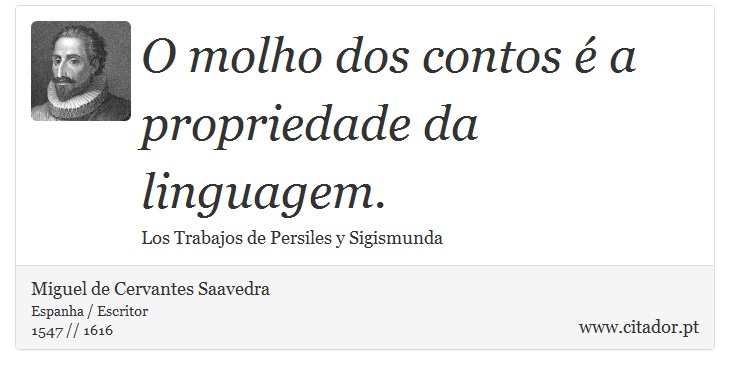 O molho dos contos é a propriedade da linguagem.

Los Trabajos de Persiles y Sigismunda

Miguel de Cervantes Saavedra
Espanha / Escritor
1547 // 1616

www.citador.pt